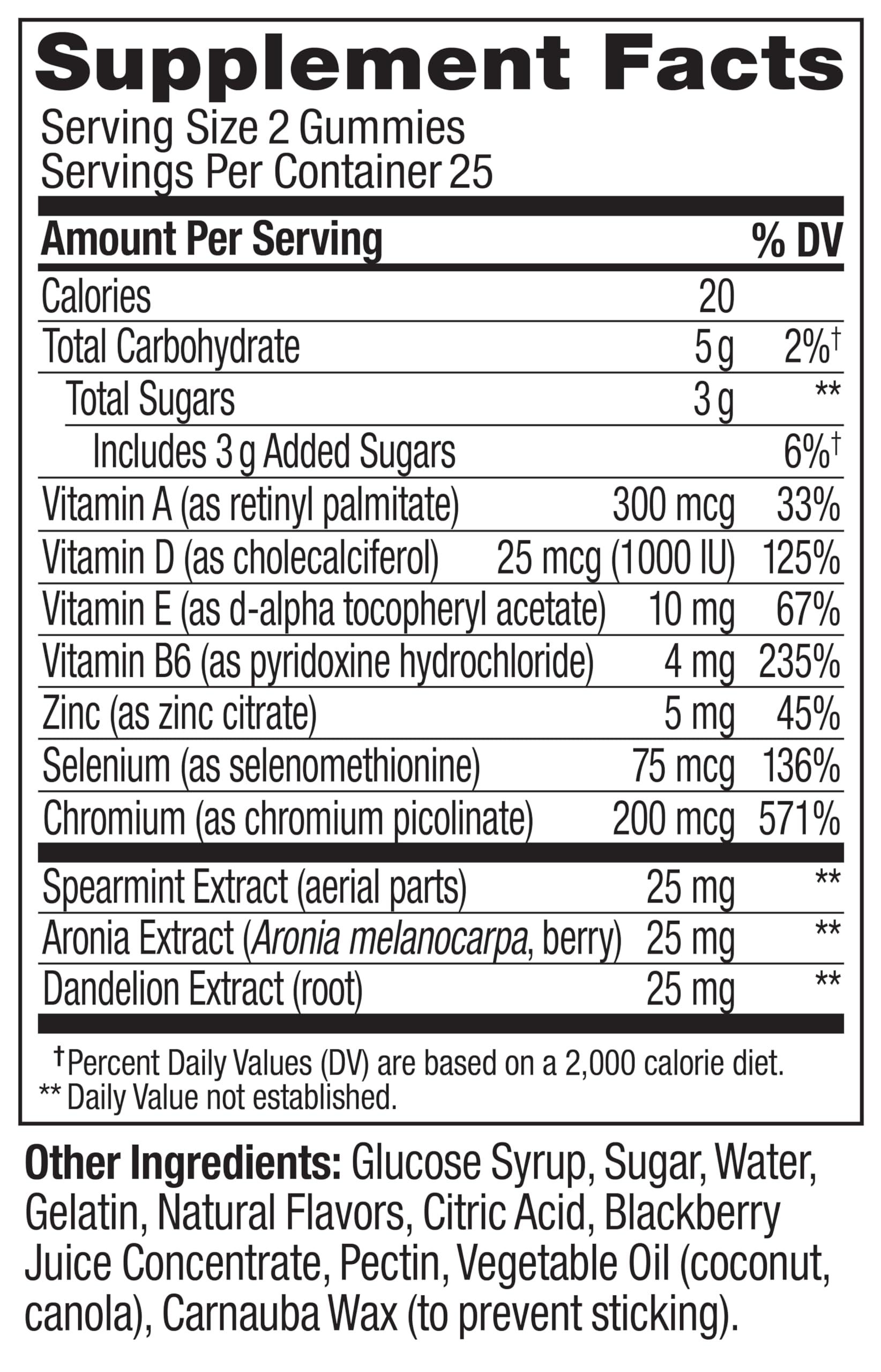 Supplement Facts

Serving Size 2 Gummies
Servings Per Container 25

| Amount Per Serving | | % DV |
|---|---|---|
| Calories | 20 | |
| Total Carbohydrate | 5 g | 2%† |
| Total Sugars | 3 g | ** |
| Includes 3 g Added Sugars | | 6%† |
| Vitamin A (as retinyl palmitate) | 300 mcg | 33% |
| Vitamin D (as cholecalciferol) | 25 mcg (1000 IU) | 125% |
| Vitamin E (as d-alpha tocopheryl acetate) | 10 mg | 67% |
| Vitamin B6 (as pyridoxine hydrochloride) | 4 mg | 235% |
| Zinc (as zinc citrate) | 5 mg | 45% |
| Selenium (as selenomethionine) | 75 mcg | 136% |
| Chromium (as chromium picolinate) | 200 mcg | 571% |
| Spearmint Extract (aerial parts) | 25 mg | ** |
| Aronia Extract (Aronia melanocarpa, berry) | 25 mg | ** |
| Dandelion Extract (root) | 25 mg | ** |

†Percent Daily Values (DV) are based on a 2,000 calorie diet.
** Daily Value not established.

Other Ingredients: Glucose Syrup, Sugar, Water, Gelatin, Natural Flavors, Citric Acid, Blackberry Juice Concentrate, Pectin, Vegetable Oil (coconut, canola), Carnauba Wax (to prevent sticking).